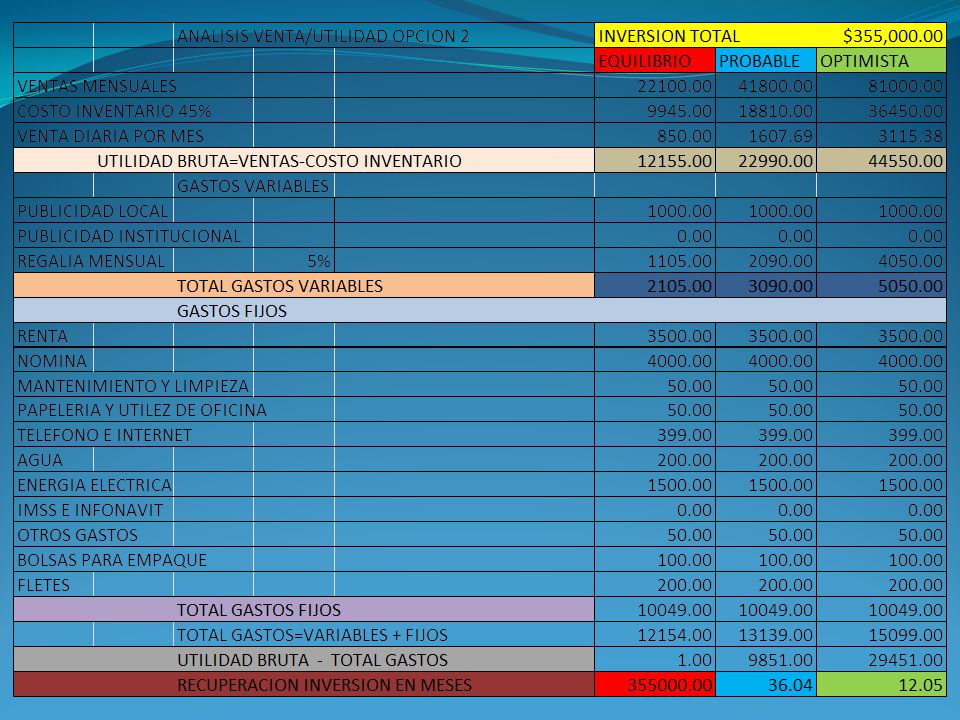 | ANALISIS VENTA/UTILIDAD OPCION 2 | INVERSION TOTAL | | $355,000.00 |
|---|---|---|---|
| | EQUILIBRIO | PROBABLE | OPTIMISTA |
| VENTAS MENSUALES | 22100.00 | 41800.00 | 81000.00 |
| COSTO INVENTARIO 45% | 9945.00 | 18810.00 | 36450.00 |
| VENTA DIARIA POR MES | 850.00 | 1607.69 | 3115.38 |
| UTILIDAD BRUTA=VENTAS-COSTO INVENTARIO | 12155.00 | 22990.00 | 44550.00 |
| GASTOS VARIABLES | | | |
| PUBLICIDAD LOCAL | 1000.00 | 1000.00 | 1000.00 |
| PUBLICIDAD INSTITUCIONAL | 0.00 | 0.00 | 0.00 |
| REGALIA MENSUAL 5% | 1105.00 | 2090.00 | 4050.00 |
| TOTAL GASTOS VARIABLES | 2105.00 | 3090.00 | 5050.00 |
| GASTOS FIJOS | | | |
| RENTA | 3500.00 | 3500.00 | 3500.00 |
| NOMINA | 4000.00 | 4000.00 | 4000.00 |
| MANTENIMIENTO Y LIMPIEZA | 50.00 | 50.00 | 50.00 |
| PAPELERIA Y UTILEZ DE OFICINA | 50.00 | 50.00 | 50.00 |
| TELEFONO E INTERNET | 399.00 | 399.00 | 399.00 |
| AGUA | 200.00 | 200.00 | 200.00 |
| ENERGIA ELECTRICA | 1500.00 | 1500.00 | 1500.00 |
| IMSS E INFONAVIT | 0.00 | 0.00 | 0.00 |
| OTROS GASTOS | 50.00 | 50.00 | 50.00 |
| BOLSAS PARA EMPAQUE | 100.00 | 100.00 | 100.00 |
| FLETES | 200.00 | 200.00 | 200.00 |
| TOTAL GASTOS FIJOS | 10049.00 | 10049.00 | 10049.00 |
| TOTAL GASTOS=VARIABLES + FIJOS | 12154.00 | 13139.00 | 15099.00 |
| UTILIDAD BRUTA - TOTAL GASTOS | 1.00 | 9851.00 | 29451.00 |
| RECUPERACION INVERSION EN MESES | 355000.00 | 36.04 | 12.05 |